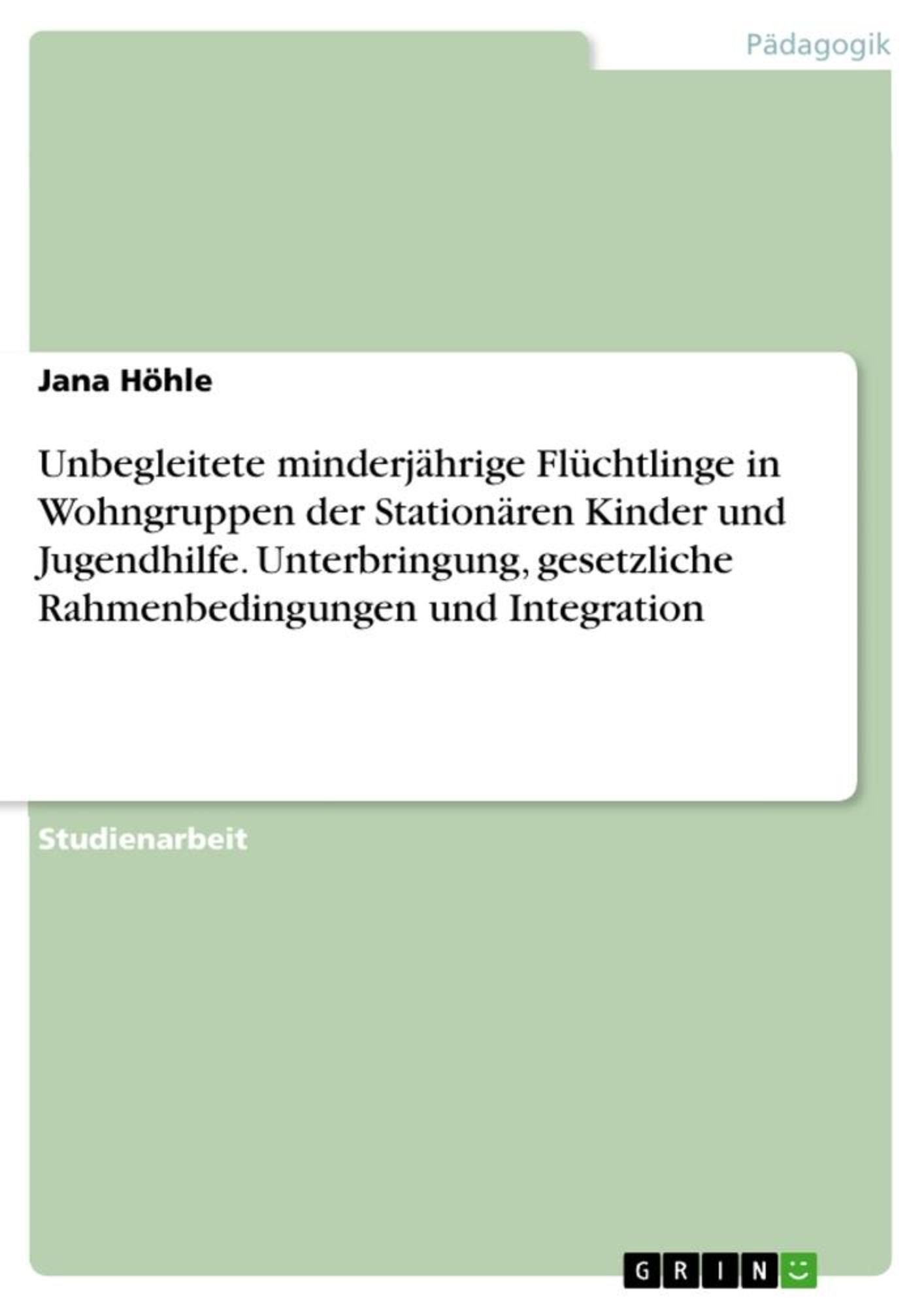 Pädagogik

Jana Höhle

Unbegleitete minderjährige Flüchtlinge in Wohngruppen der Stationären Kinder und Jugendhilfe. Unterbringung, gesetzliche Rahmenbedingungen und Integration

Studienarbeit

GRIN